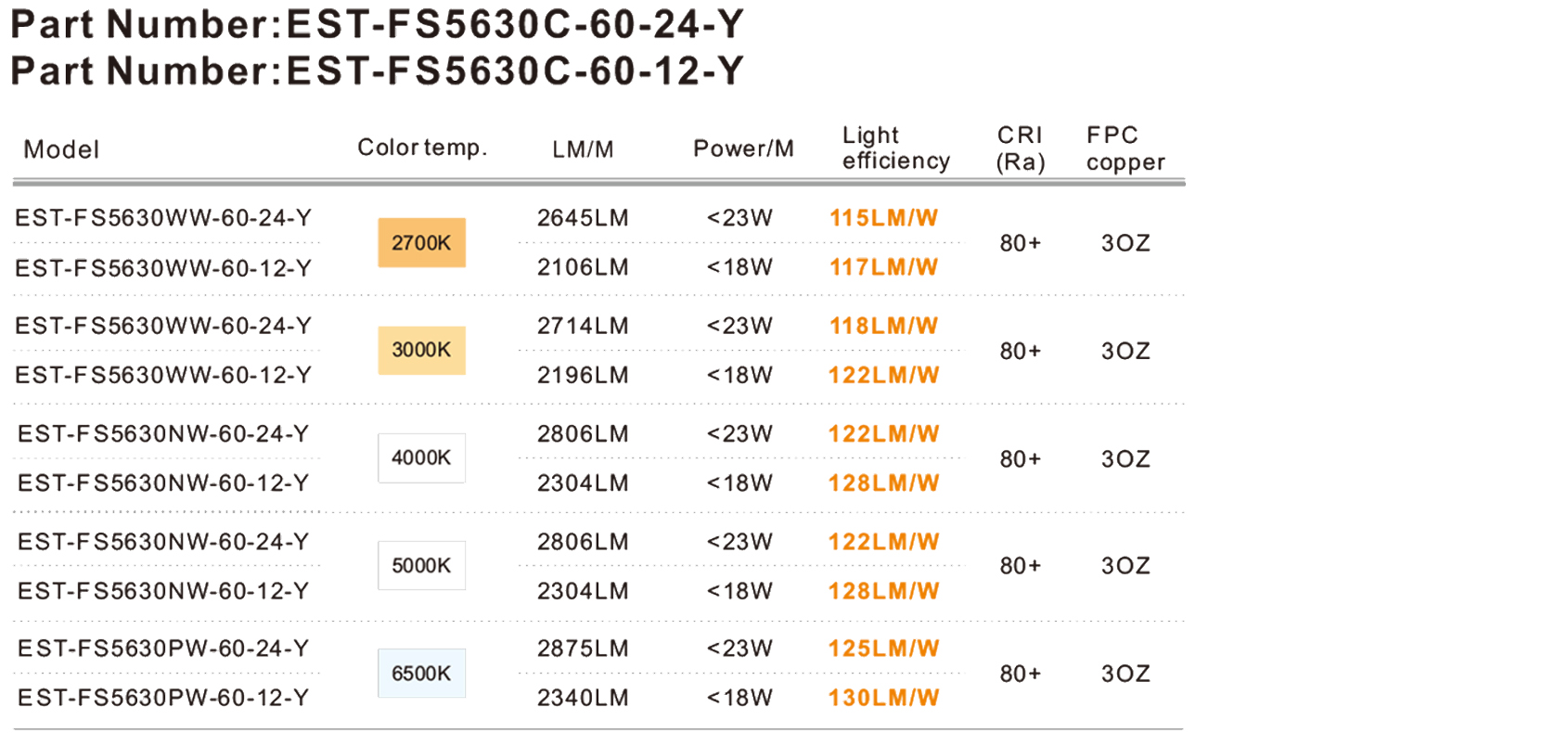 Part Number:EST-FS5630C-60-24-Y
Part Number:EST-FS5630C-60-12-Y

| Model | Color temp. | LM/M | Power/M | Light efficiency | CRI (Ra) | FPC copper |
|---|---|---|---|---|---|---|
| EST-FS5630WW-60-24-Y | 2700K | 2645LM | <23W | 115LM/W | 80+ | 3OZ |
| EST-FS5630WW-60-12-Y | | 2106LM | <18W | 117LM/W | | |
| EST-FS5630WW-60-24-Y | 3000K | 2714LM | <23W | 118LM/W | 80+ | 3OZ |
| EST-FS5630WW-60-12-Y | | 2196LM | <18W | 122LM/W | | |
| EST-FS5630NW-60-24-Y | 4000K | 2806LM | <23W | 122LM/W | 80+ | 3OZ |
| EST-FS5630NW-60-12-Y | | 2304LM | <18W | 128LM/W | | |
| EST-FS5630NW-60-24-Y | 5000K | 2806LM | <23W | 122LM/W | 80+ | 3OZ |
| EST-FS5630NW-60-12-Y | | 2304LM | <18W | 128LM/W | | |
| EST-FS5630PW-60-24-Y | 6500K | 2875LM | <23W | 125LM/W | 80+ | 3OZ |
| EST-FS5630PW-60-12-Y | | 2340LM | <18W | 130LM/W | | |